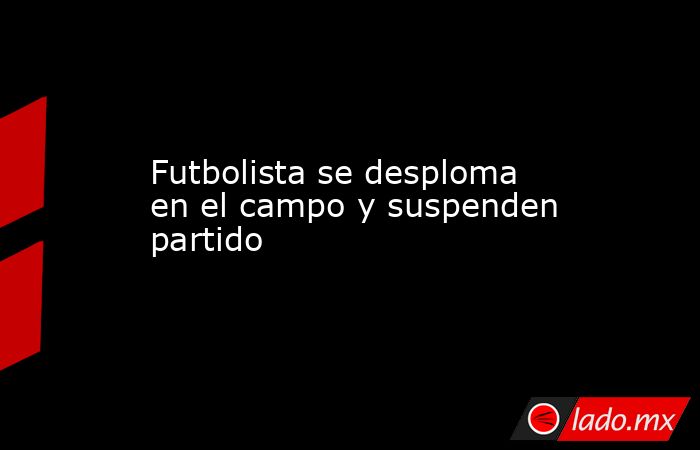 Futbolista se desploma en el campo y suspenden partido

lado.mx